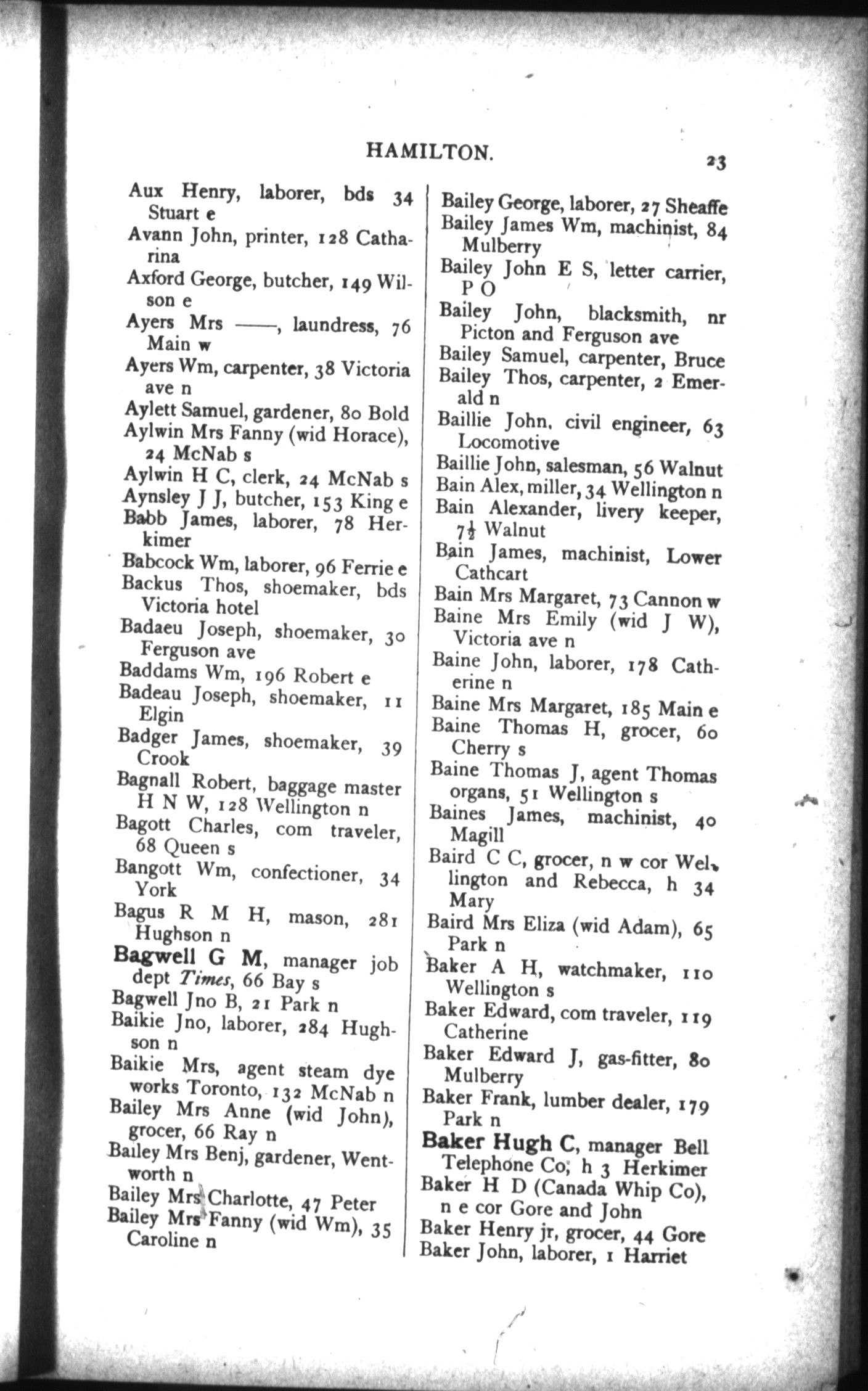 HAMILTON. 23

Aux Henry, laborer, bds 34 Stuart e
Avann John, printer, 128 Catharina
Axford George, butcher, 149 Wilson e
Ayers Mrs ——, laundress, 76 Main w
Ayers Wm, carpenter, 38 Victoria ave n
Aylett Samuel, gardener, 80 Bold
Aylwin Mrs Fanny (wid Horace), 24 McNab s
Aylwin H C, clerk, 24 McNab s
Aynsley J J, butcher, 153 King e
Babb James, laborer, 78 Herkimer
Babcock Wm, laborer, 96 Ferrie e
Backus Thos, shoemaker, bds Victoria hotel
Badaeu Joseph, shoemaker, 30 Ferguson ave
Baddams Wm, 196 Robert e
Badeau Joseph, shoemaker, 11 Elgin
Badger James, shoemaker, 39 Crook
Bagnall Robert, baggage master H N W, 128 Wellington n
Bagott Charles, com traveler, 68 Queen s
Bangott Wm, confectioner, 34 York
Bagus R M H, mason, 281 Hughson n
Bagwell G M, manager job dept Times, 66 Bay s
Bagwell Jno B, 21 Park n
Baikie Jno, laborer, 284 Hughson n
Baikie Mrs, agent steam dye works Toronto, 132 McNab n
Bailey Mrs Anne (wid John), grocer, 66 Ray n
Bailey Mrs Benj, gardener, Wentworth n
Bailey Mrs Charlotte, 47 Peter
Bailey Mrs Fanny (wid Wm), 35 Caroline n

Bailey George, laborer, 27 Sheaffe
Bailey James Wm, machinist, 84 Mulberry
Bailey John E S, letter carrier, P O
Bailey John, blacksmith, nr Picton and Ferguson ave
Bailey Samuel, carpenter, Bruce
Bailey Thos, carpenter, 2 Emerald n
Baillie John, civil engineer, 63 Locomotive
Baillie John, salesman, 56 Walnut
Bain Alex, miller, 34 Wellington n
Bain Alexander, livery keeper, $7\frac{1}{2}$ Walnut
Bain James, machinist, Lower Cathcart
Bain Mrs Margaret, 73 Cannon w
Baine Mrs Emily (wid J W), Victoria ave n
Baine John, laborer, 178 Catherine n
Baine Mrs Margaret, 185 Main e
Baine Thomas H, grocer, 60 Cherry s
Baine Thomas J, agent Thomas organs, 51 Wellington s
Baines James, machinist, 40 Magill
Baird C C, grocer, n w cor Wellington and Rebecca, h 34 Mary
Baird Mrs Eliza (wid Adam), 65 Park n
Baker A H, watchmaker, 110 Wellington s
Baker Edward, com traveler, 119 Catherine
Baker Edward J, gas-fitter, 80 Mulberry
Baker Frank, lumber dealer, 179 Park n
Baker Hugh C, manager Bell Telephone Co, h 3 Herkimer
Baker H D (Canada Whip Co), n e cor Gore and John
Baker Henry jr, grocer, 44 Gore
Baker John, laborer, 1 Harriet